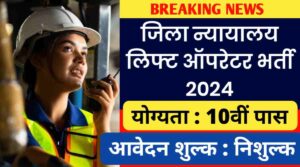 BREAKING NEWS

जिला न्यायालय लिफ्ट ऑपरेटर भर्ती 2024

योग्यता : 10वीं पास

आवेदन शुल्क : निशुल्क